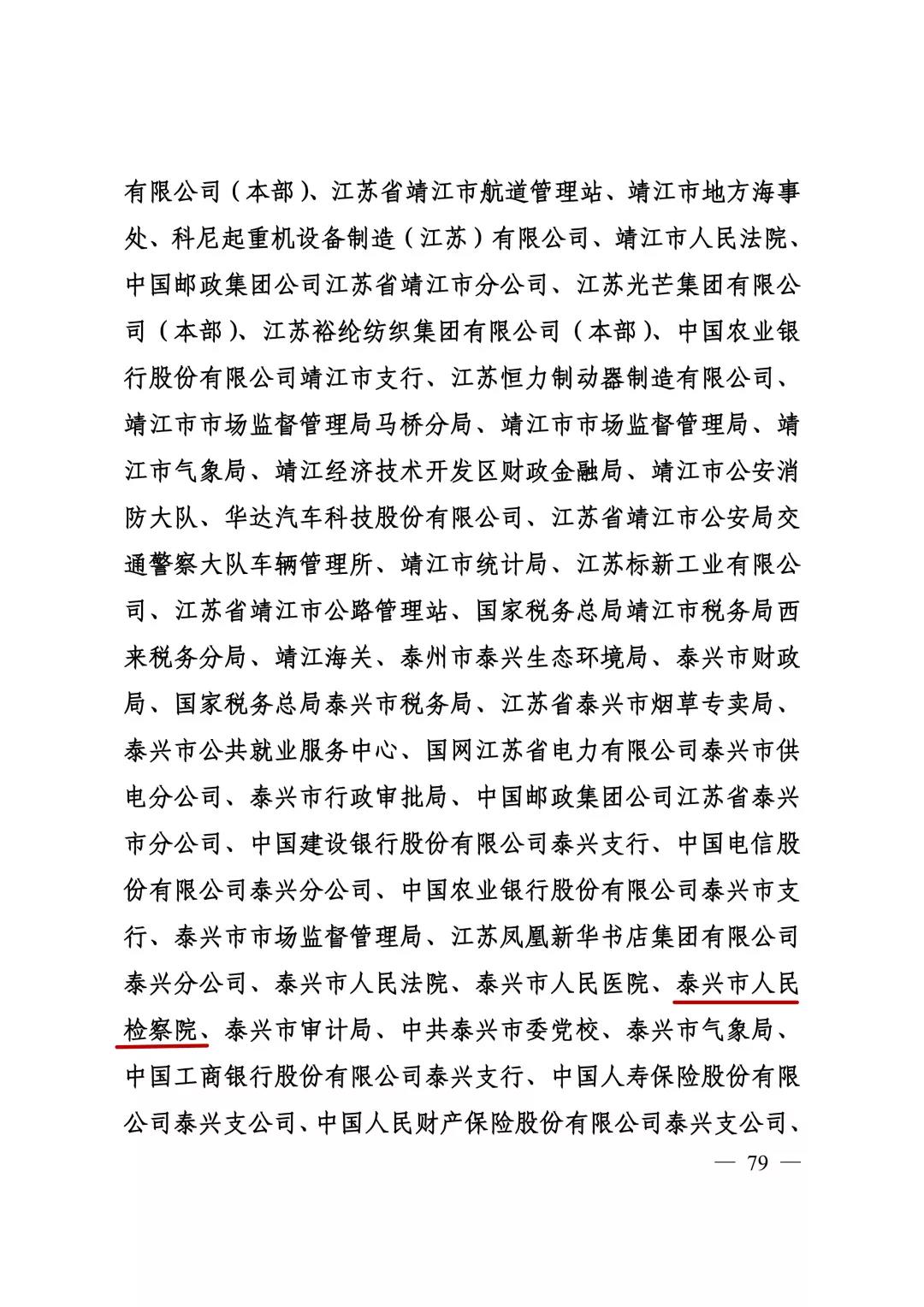 有限公司（本部）、江苏省靖江市航道管理站、靖江市地方海事处、科尼起重机设备制造（江苏）有限公司、靖江市人民法院、中国邮政集团公司江苏省靖江市分公司、江苏光芒集团有限公司（本部）、江苏裕纶纺织集团有限公司（本部）、中国农业银行股份有限公司靖江市支行、江苏恒力制动器制造有限公司、靖江市市场监督管理局马桥分局、靖江市市场监督管理局、靖江市气象局、靖江经济技术开发区财政金融局、靖江市公安消防大队、华达汽车科技股份有限公司、江苏省靖江市公安局交通警察大队车辆管理所、靖江市统计局、江苏标新工业有限公司、江苏省靖江市公路管理站、国家税务总局靖江市税务局西来税务分局、靖江海关、泰州市泰兴生态环境局、泰兴市财政局、国家税务总局泰兴市税务局、江苏省泰兴市烟草专卖局、泰兴市公共就业服务中心、国网江苏省电力有限公司泰兴市供电分公司、泰兴市行政审批局、中国邮政集团公司江苏省泰兴市分公司、中国建设银行股份有限公司泰兴支行、中国电信股份有限公司泰兴分公司、中国农业银行股份有限公司泰兴市支行、泰兴市市场监督管理局、江苏凤凰新华书店集团有限公司泰兴分公司、泰兴市人民法院、泰兴市人民医院、泰兴市人民检察院、泰兴市审计局、中共泰兴市委党校、泰兴市气象局、中国工商银行股份有限公司泰兴支行、中国人寿保险股份有限公司泰兴支公司、中国人民财产保险股份有限公司泰兴支公司、

— 79 —